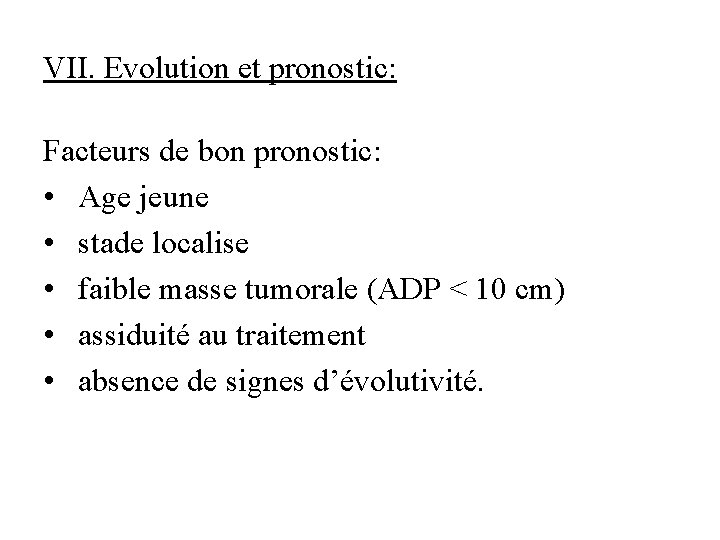 VII. Evolution et pronostic:

Facteurs de bon pronostic:
• Age jeune
• stade localise
• faible masse tumorale (ADP < 10 cm)
• assiduité au traitement
• absence de signes d’évolutivité.